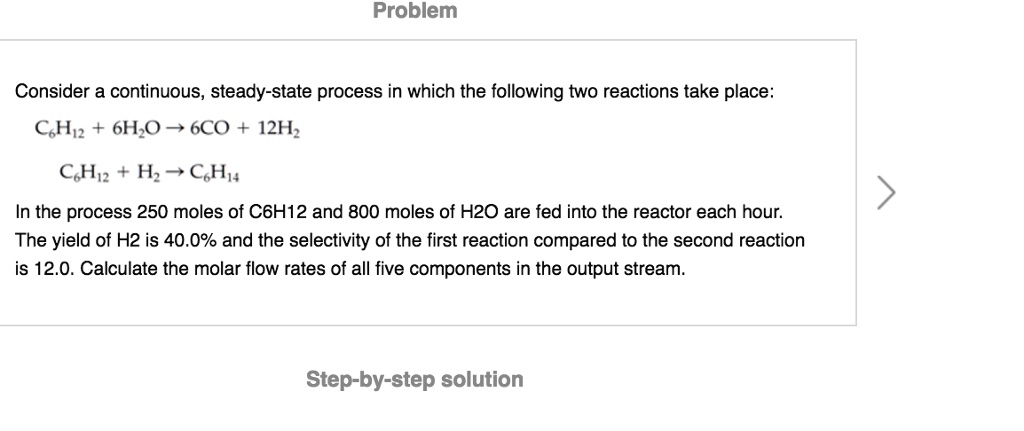 Problem

Consider a continuous, steady-state process in which the following two reactions take place:

$C_6H_{12} + 6H_2O \rightarrow 6CO + 12H_2$

$C_6H_{12} + H_2 \rightarrow C_6H_{14}$

In the process 250 moles of C6H12 and 800 moles of H2O are fed into the reactor each hour. The yield of H2 is 40.0% and the selectivity of the first reaction compared to the second reaction is 12.0. Calculate the molar flow rates of all five components in the output stream.

Step-by-step solution